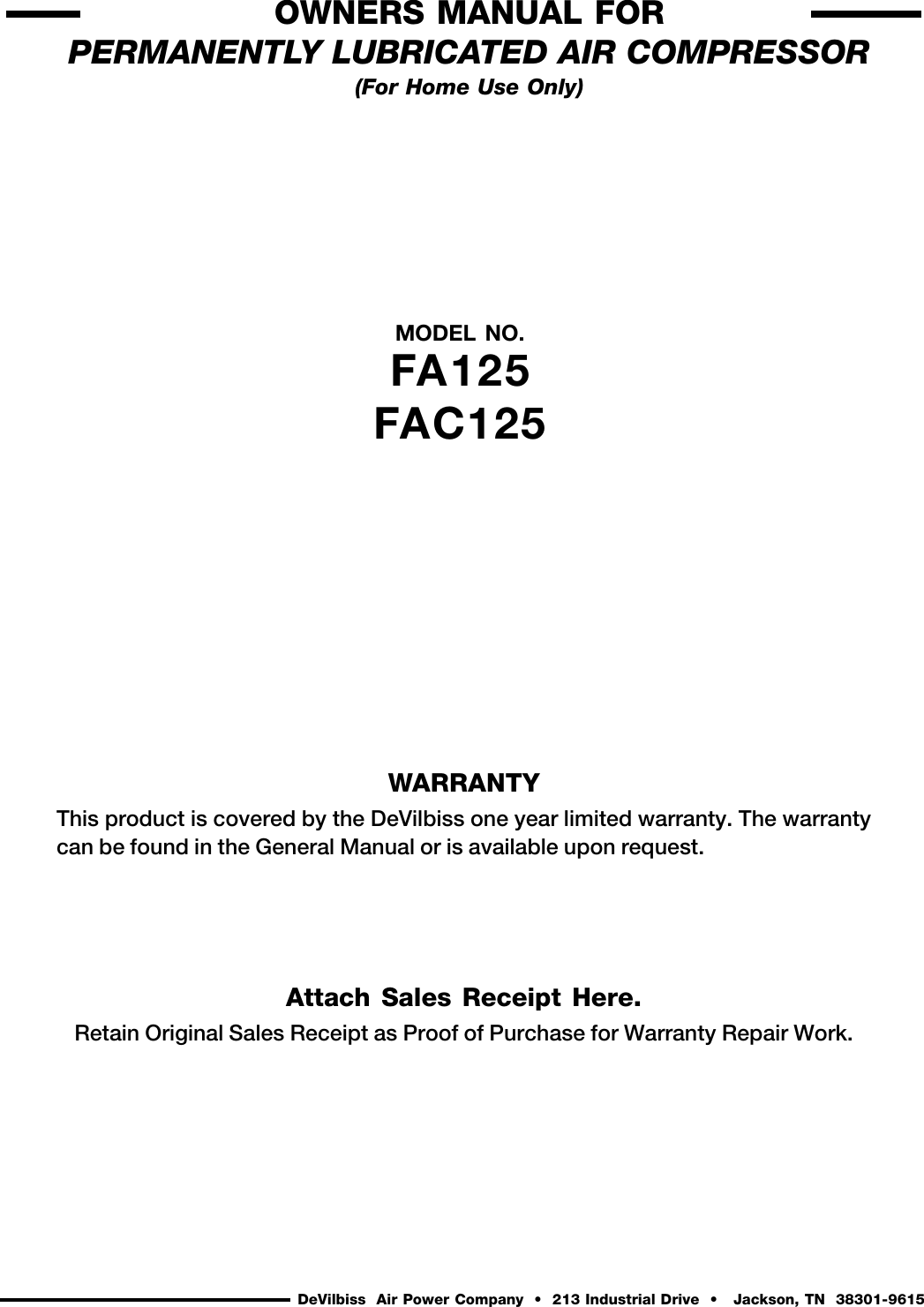 OWNERS MANUAL FOR
PERMANENTLY LUBRICATED AIR COMPRESSOR
(For Home Use Only)

MODEL NO.
FA125
FAC125

WARRANTY

This product is covered by the DeVilbiss one year limited warranty. The warranty can be found in the General Manual or is available upon request.

Attach Sales Receipt Here.

Retain Original Sales Receipt as Proof of Purchase for Warranty Repair Work.

DeVilbiss Air Power Company • 213 Industrial Drive • Jackson, TN 38301-9615